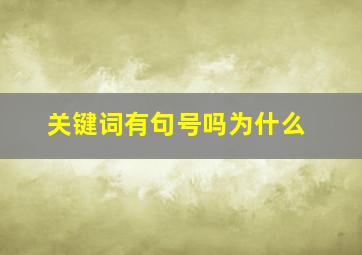 关键词有句号吗为什么